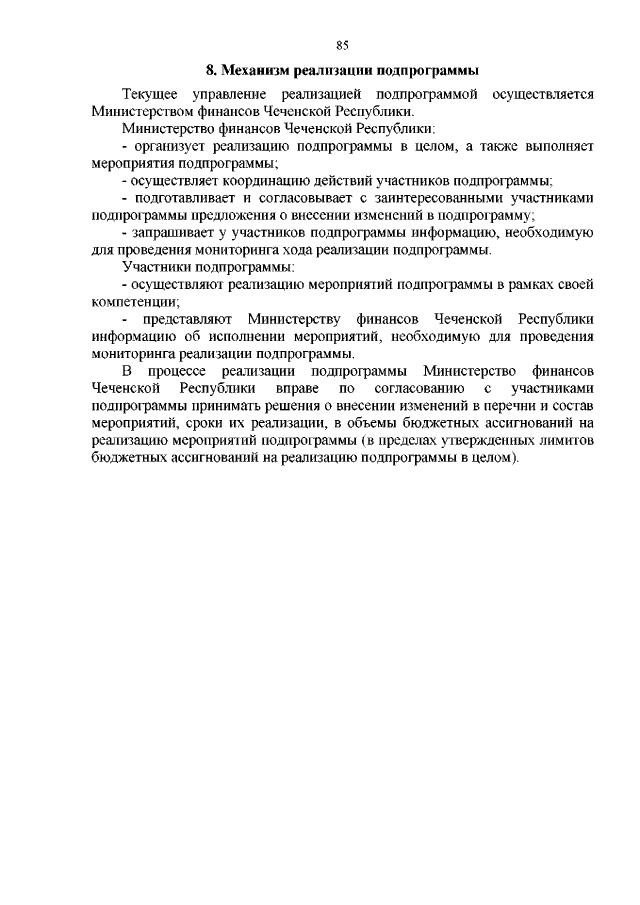 85

8. Механизм реализации подпрограммы

Текущее управление реализацией подпрограммой осуществляется Министерством финансов Чеченской Республики.

Министерство финансов Чеченской Республики:

- организует реализацию подпрограммы в целом, а также выполняет мероприятия подпрограммы;

- осуществляет координацию действий участников подпрограммы;

- подготавливает и согласовывает с заинтересованными участниками подпрограммы предложения о внесении изменений в подпрограмму;

- запрашивает у участников подпрограммы информацию, необходимую для проведения мониторинга хода реализации подпрограммы.

Участники подпрограммы:

- осуществляют реализацию мероприятий подпрограммы в рамках своей компетенции;

- представляют Министерству финансов Чеченской Республики информацию об исполнении мероприятий, необходимую для проведения мониторинга реализации подпрограммы.

В процессе реализации подпрограммы Министерство финансов Чеченской Республики вправе по согласованию с участниками подпрограммы принимать решения о внесении изменений в перечни и состав мероприятий, сроки их реализации, в объемы бюджетных ассигнований на реализацию мероприятий подпрограммы (в пределах утвержденных лимитов бюджетных ассигнований на реализацию подпрограммы в целом).